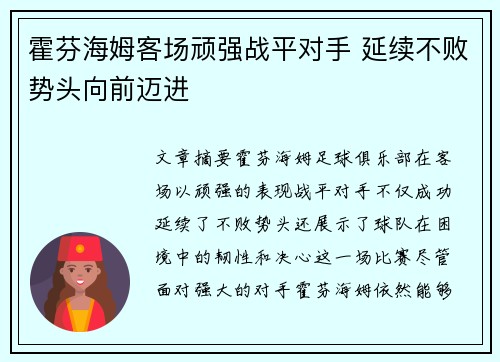 霍芬海姆客场顽强战平对手 延续不败势头向前迈进

文章摘要霍芬海姆足球俱乐部在客场以顽强的表现战平对手不仅成功延续了不败势头还展示了球队在困境中的韧性和决心这一场比赛尽管面对强大的对手霍芬海姆依然能够